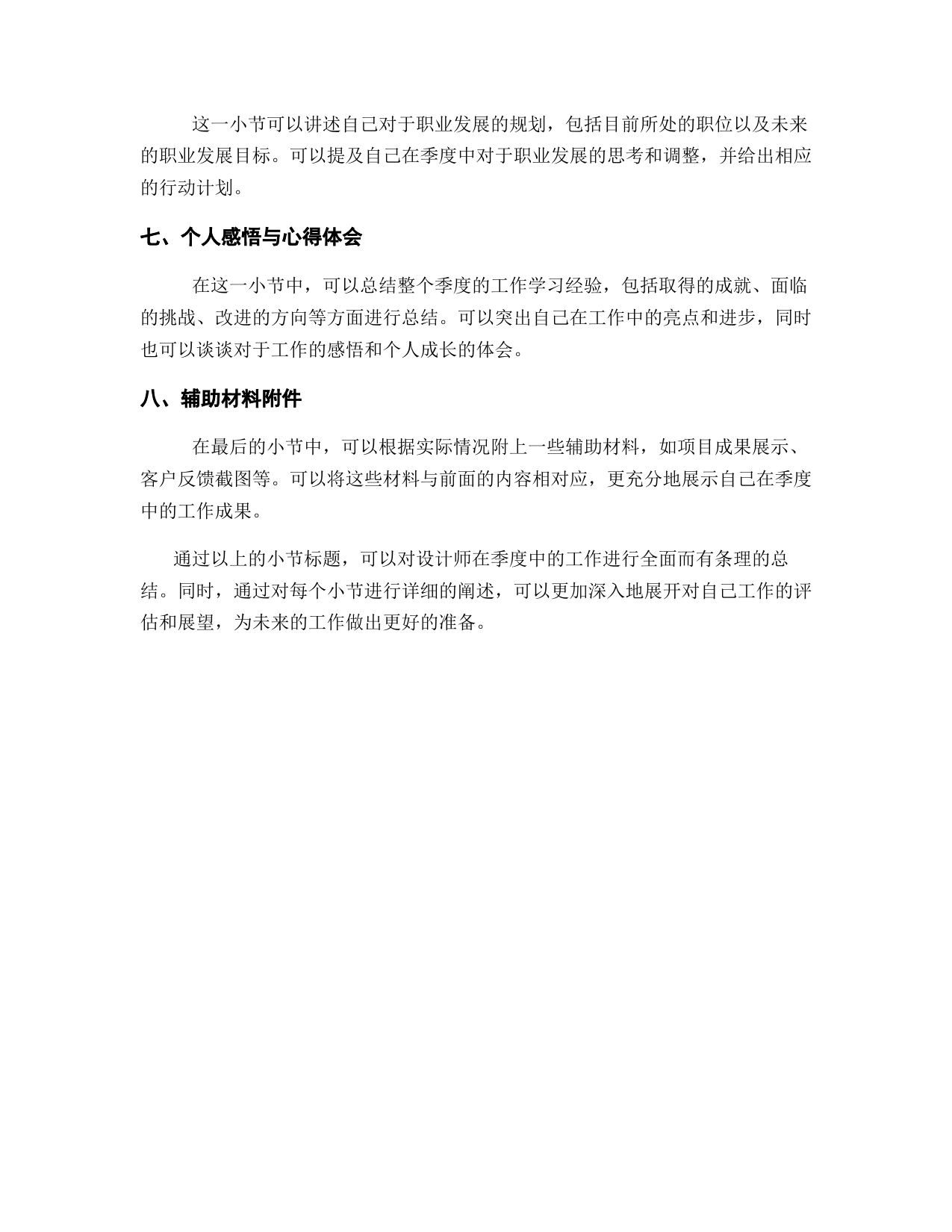 这一小节可以讲述自己对于职业发展的规划，包括目前所处的职位以及未来的职业发展目标。可以提及自己在季度中对于职业发展的思考和调整，并给出相应的行动计划。

七、个人感悟与心得体会

在这一小节中，可以总结整个季度的工作学习经验，包括取得的成就、面临的挑战、改进的方向等方面进行总结。可以突出自己在工作中的亮点和进步，同时也可以谈谈对于工作的感悟和个人成长的体会。

八、辅助材料附件

在最后的小节中，可以根据实际情况附上一些辅助材料，如项目成果展示、客户反馈截图等。可以将这些材料与前面的内容相对应，更充分地展示自己在季度中的工作成果。

通过以上的小节标题，可以对设计师在季度中的工作进行全面而有条理的总结。同时，通过对每个小节进行详细的阐述，可以更加深入地展开对自己工作的评估和展望，为未来的工作做出更好的准备。